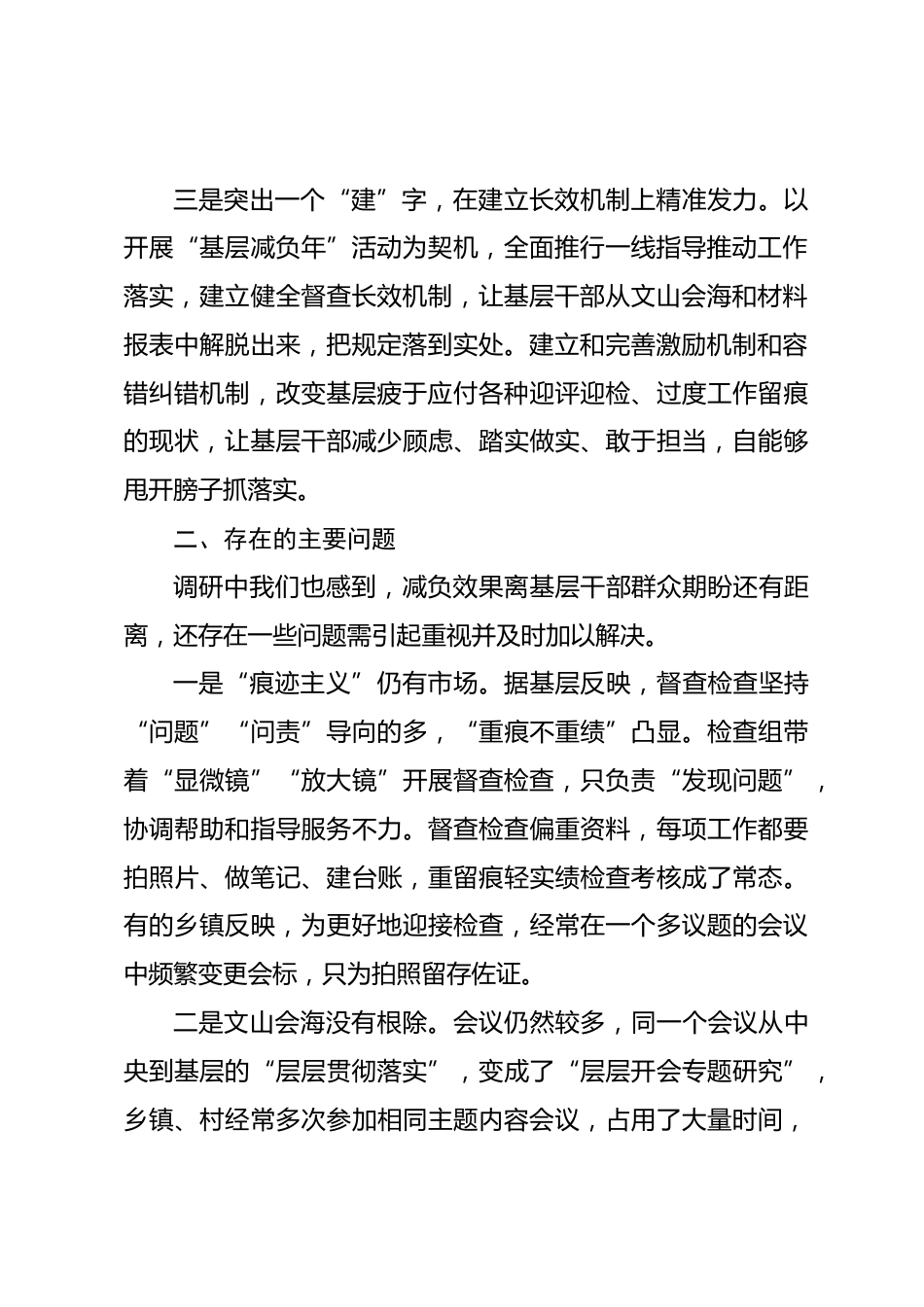 三是突出一个“建”字，在建立长效机制上精准发力。以开展“基层减负年”活动为契机，全面推行一线指导推动工作落实，建立健全督查长效机制，让基层干部从文山会海和材料报表中解脱出来，把规定落到实处。建立和完善激励机制和容错纠错机制，改变基层疲于应付各种迎评迎检、过度工作留痕的现状，让基层干部减少顾虑、踏实做实、敢于担当，自能够甩开膀子抓落实。

二、存在的主要问题

调研中我们也感到，减负效果离基层干部群众期盼还有距离，还存在一些问题需引起重视并及时加以解决。

一是“痕迹主义”仍有市场。据基层反映，督查检查坚持“问题”“问责”导向的多，“重痕不重绩”凸显。检查组带着“显微镜”“放大镜”开展督查检查，只负责“发现问题”，协调帮助和指导服务不力。督查检查偏重资料，每项工作都要拍照片、做笔记、建台账，重留痕轻实绩检查考核成了常态。有的乡镇反映，为更好地迎接检查，经常在一个多议题的会议中频繁变更会标，只为拍照留存佐证。

二是文山会海没有根除。会议仍然较多，同一个会议从中央到基层的“层层贯彻落实”，变成了“层层开会专题研究”，乡镇、村经常多次参加相同主题内容会议，占用了大量时间，